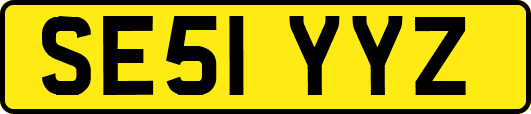 SE51 YYZ